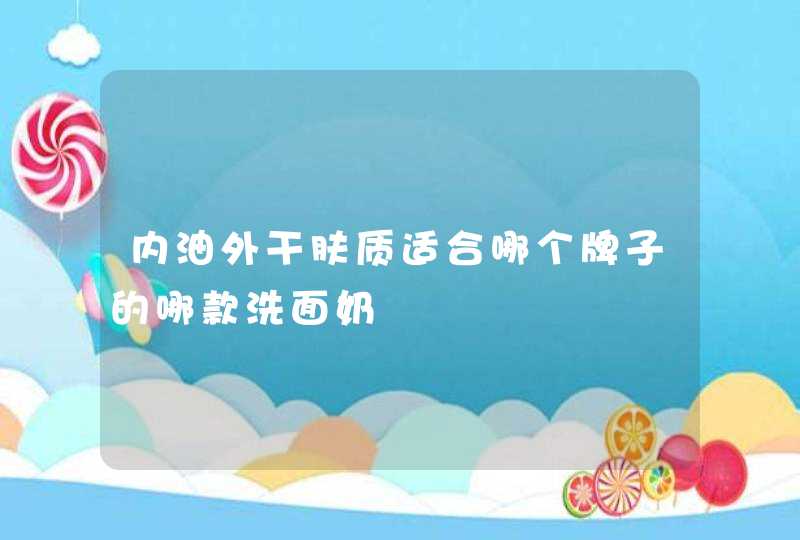 内油外干肤质适合哪个牌子的哪款洗面奶